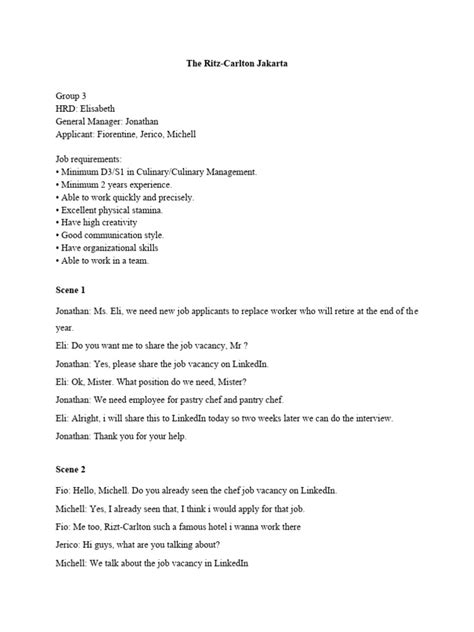 The Ritz-Carlton Jakarta

Group 3
HRD: Elisabeth
General Manager: Jonathan
Applicant: Fiorentine, Jerico, Michell

Job requirements:
• Minimum D3/S1 in Culinary/Culinary Management.
• Minimum 2 years experience.
• Able to work quickly and precisely.
• Excellent physical stamina.
• Have high creativity
• Good communication style.
• Have organizational skills
• Able to work in a team.

Scene 1

Jonathan: Ms. Eli, we need new job applicants to replace worker who will retire at the end of the year.

Eli: Do you want me to share the job vacancy, Mr ?

Jonathan: Yes, please share the job vacancy on LinkedIn.

Eli: Ok, Mister. What position do we need, Mister?

Jonathan: We need employee for pastry chef and pantry chef.

Eli: Alright, i will share this to LinkedIn today so two weeks later we can do the interview.

Jonathan: Thank you for your help.

Scene 2

Fio: Hello, Michell. Do you already seen the chef job vacancy on LinkedIn.

Michell: Yes, I already seen that, I think i would apply for that job.

Fio: Me too, Rizt-Carlton such a famous hotel i wanna work there

Jerico: Hi guys, what are you talking about?

Michell: We talk about the job vacancy in LinkedIn